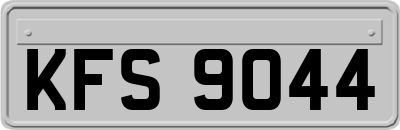 KFS 9044